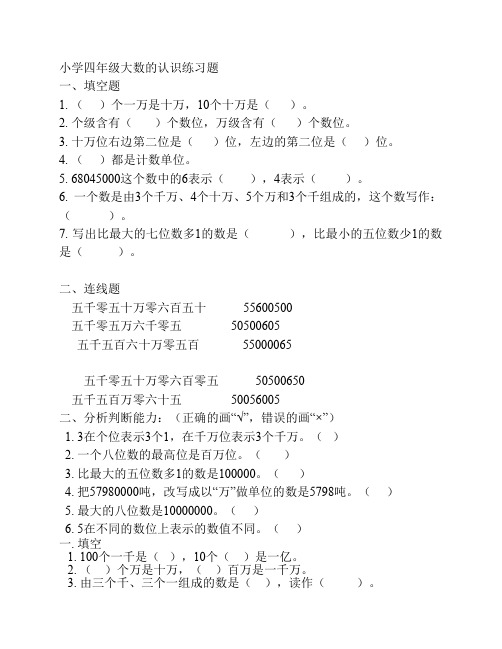 小学四年级大数的认识练习题
一、填空题
1.（ ）个一万是十万，10个十万是（ ）。
2. 个级含有（ ）个数位，万级含有（ ）个数位。
3. 十万位右边第二位是（ ）位，左边的第二位是（ ）位。
4.（ ）都是计数单位。
5. 68045000这个数中的6表示（ ），4表示（ ）。
6. 一个数是由3个千万、4个十万、5个万和3个千组成的，这个数写作：（ ）。
7. 写出比最大的七位数多1的数是（ ），比最小的五位数少1的数是（ ）。

二、连线题
五千零五十万零六百五十 55600500
五千零五万六千零五 50500605
五千五百六十万零五百 55000065

五千零五十万零六百零五 50500650
五千五百万零六十五 50056005
二、分析判断能力：（正确的画“√”，错误的画“×”）
1. 3在个位表示3个1，在千万位表示3个千万。（ ）
2. 一个八位数的最高位是百万位。（ ）
3. 比最大的五位数多1的数是100000。（ ）
4. 把57980000吨，改写成以“万”做单位的数是5798吨。（ ）
5. 最大的八位数是10000000。（ ）
6. 5在不同的数位上表示的数值不同。（ ）
一. 填空
1. 100个一千是（ ），10个（ ）是一亿。
2.（ ）个万是十万，（ ）百万是一千万。
3. 由三个千、三个一组成的数是（ ），读作（ ）。